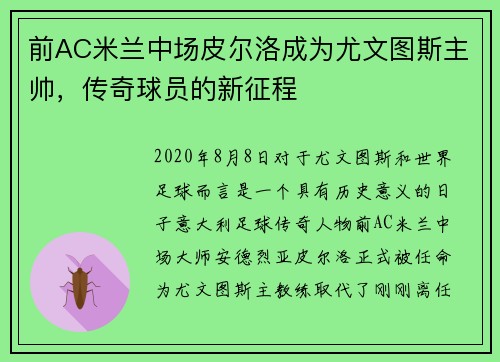 前AC米兰中场皮尔洛成为尤文图斯主帅，传奇球员的新征程

2020年8月8日对于尤文图斯和世界足球而言是一个具有历史意义的日子意大利足球传奇人物前AC米兰中场大师安德烈亚皮尔洛正式被任命为尤文图斯主教练取代了刚刚离任